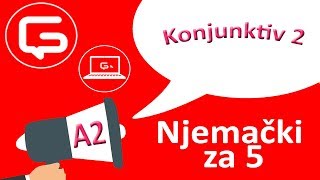 Konjunktiv 2

A2

Njemački za 5